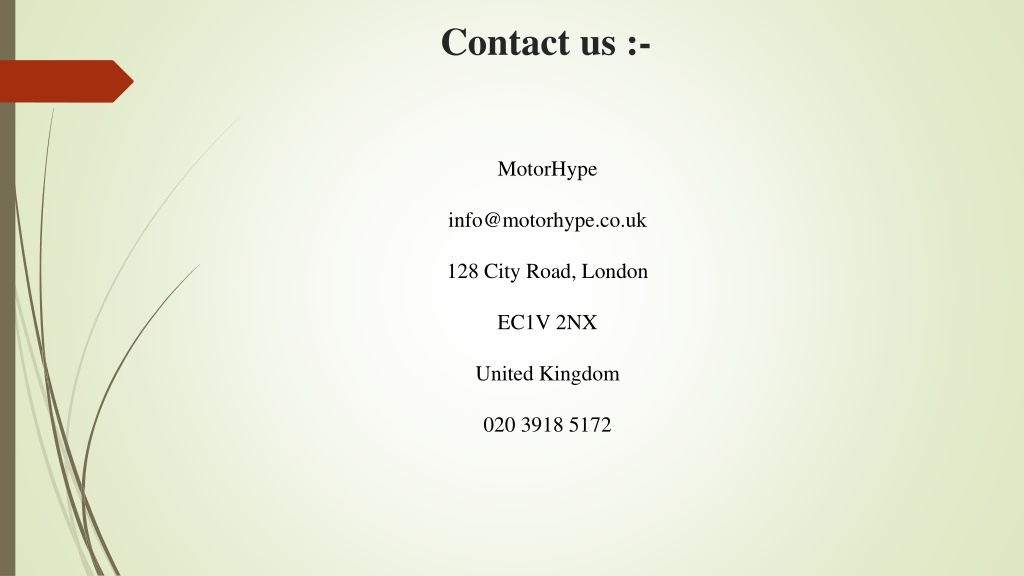 Contact us :-

MotorHype

info@motorhype.co.uk

128 City Road, London

EC1V 2NX

United Kingdom

020 3918 5172